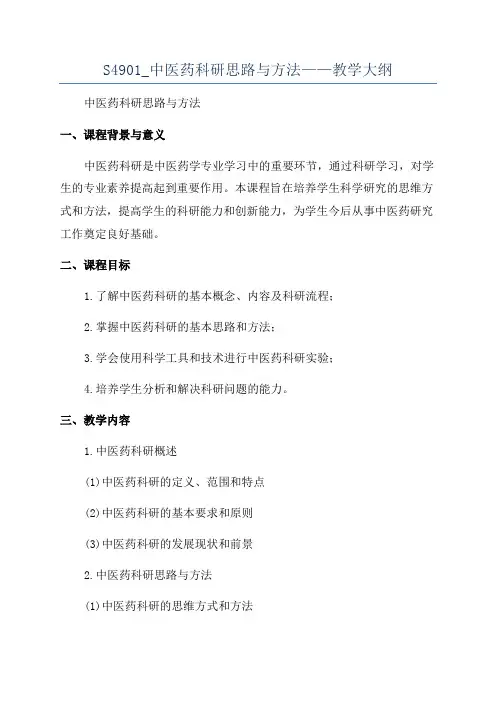 S4901_中医药科研思路与方法——教学大纲

中医药科研思路与方法

一、课程背景与意义

中医药科研是中医药学专业学习中的重要环节，通过科研学习，对学生的专业素养提高起到重要作用。本课程旨在培养学生科学研究的思维方式和方法，提高学生的科研能力和创新能力，为学生今后从事中医药研究工作奠定良好基础。

二、课程目标

1.了解中医药科研的基本概念、内容及科研流程；

2.掌握中医药科研的基本思路和方法；

3.学会使用科学工具和技术进行中医药科研实验；

4.培养学生分析和解决科研问题的能力。

三、教学内容

1.中医药科研概述

(1)中医药科研的定义、范围和特点

(2)中医药科研的基本要求和原则

(3)中医药科研的发展现状和前景

2.中医药科研思路与方法

(1)中医药科研的思维方式和方法